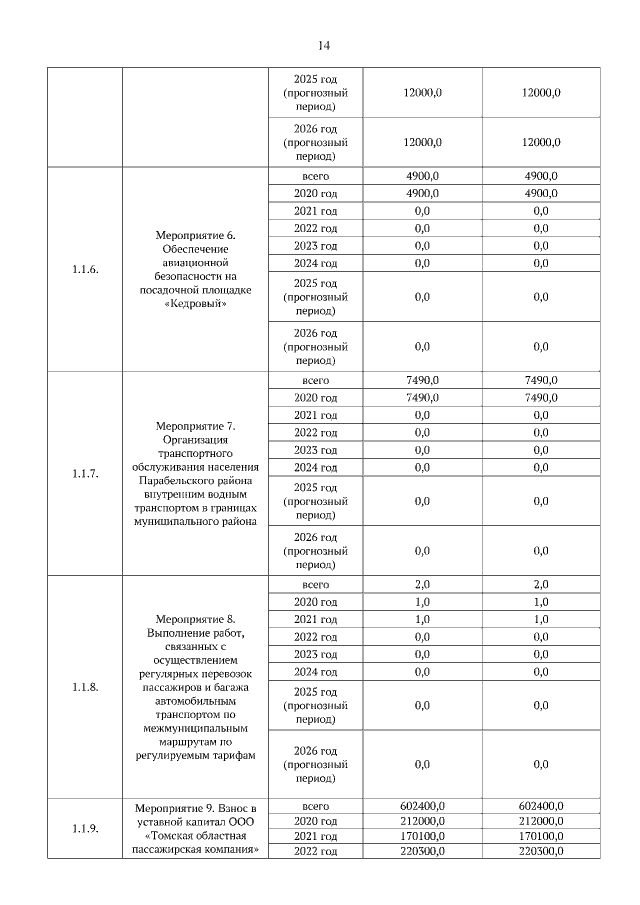 14

|  |  |  |  |  |
|---|---|---|---|---|
|  |  | 2025 год (прогнозный период) | 12000,0 | 12000,0 |
|  |  | 2026 год (прогнозный период) | 12000,0 | 12000,0 |
| 1.1.6. | Мероприятие 6. Обеспечение авиационной безопасности на посадочной площадке «Кедровый» | всего | 4900,0 | 4900,0 |
|  |  | 2020 год | 4900,0 | 4900,0 |
|  |  | 2021 год | 0,0 | 0,0 |
|  |  | 2022 год | 0,0 | 0,0 |
|  |  | 2023 год | 0,0 | 0,0 |
|  |  | 2024 год | 0,0 | 0,0 |
|  |  | 2025 год (прогнозный период) | 0,0 | 0,0 |
|  |  | 2026 год (прогнозный период) | 0,0 | 0,0 |
| 1.1.7. | Мероприятие 7. Организация транспортного обслуживания населения Парабельского района внутренним водным транспортом в границах муниципального района | всего | 7490,0 | 7490,0 |
|  |  | 2020 год | 7490,0 | 7490,0 |
|  |  | 2021 год | 0,0 | 0,0 |
|  |  | 2022 год | 0,0 | 0,0 |
|  |  | 2023 год | 0,0 | 0,0 |
|  |  | 2024 год | 0,0 | 0,0 |
|  |  | 2025 год (прогнозный период) | 0,0 | 0,0 |
|  |  | 2026 год (прогнозный период) | 0,0 | 0,0 |
| 1.1.8. | Мероприятие 8. Выполнение работ, связанных с осуществлением регулярных перевозок пассажиров и багажа автомобильным транспортом по межмуниципальным маршрутам по регулируемым тарифам | всего | 2,0 | 2,0 |
|  |  | 2020 год | 1,0 | 1,0 |
|  |  | 2021 год | 1,0 | 1,0 |
|  |  | 2022 год | 0,0 | 0,0 |
|  |  | 2023 год | 0,0 | 0,0 |
|  |  | 2024 год | 0,0 | 0,0 |
|  |  | 2025 год (прогнозный период) | 0,0 | 0,0 |
|  |  | 2026 год (прогнозный период) | 0,0 | 0,0 |
| 1.1.9. | Мероприятие 9. Взнос в уставной капитал ООО «Томская областная пассажирская компания» | всего | 602400,0 | 602400,0 |
|  |  | 2020 год | 212000,0 | 212000,0 |
|  |  | 2021 год | 170100,0 | 170100,0 |
|  |  | 2022 год | 220300,0 | 220300,0 |